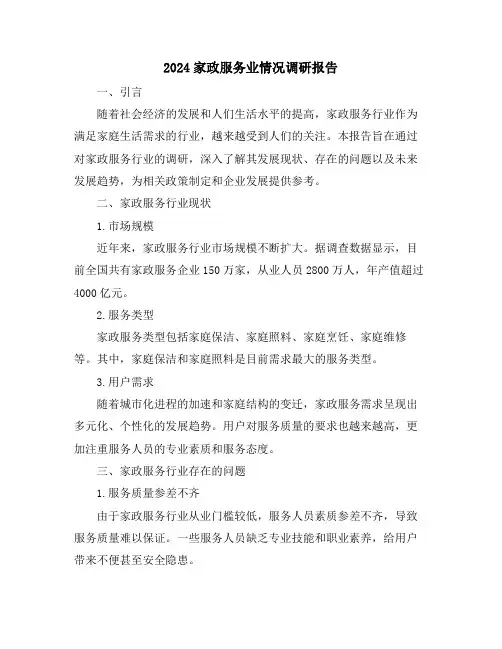 2024 家政服务业情况调研报告

一、引言

随着社会经济的发展和人们生活水平的提高，家政服务行业作为满足家庭生活需求的行业，越来越受到人们的关注。本报告旨在通过对家政服务行业的调研，深入了解其发展现状、存在的问题以及未来发展趋势，为相关政策制定和企业发展提供参考。

二、家政服务行业现状

1.市场规模

近年来，家政服务行业市场规模不断扩大。据调查数据显示，目前全国共有家政服务企业 150 万家，从业人员 2800 万人，年产值超过 4000 亿元。

2.服务类型

家政服务类型包括家庭保洁、家庭照料、家庭烹饪、家庭维修等。其中，家庭保洁和家庭照料是目前需求最大的服务类型。

3.用户需求

随着城市化进程的加速和家庭结构的变迁，家政服务需求呈现出多元化、个性化的发展趋势。用户对服务质量的要求也越来越高，更加注重服务人员的专业素质和服务态度。

三、家政服务行业存在的问题

1.服务质量参差不齐

由于家政服务行业从业门槛较低，服务人员素质参差不齐，导致服务质量难以保证。一些服务人员缺乏专业技能和职业素养，给用户带来不便甚至安全隐患。